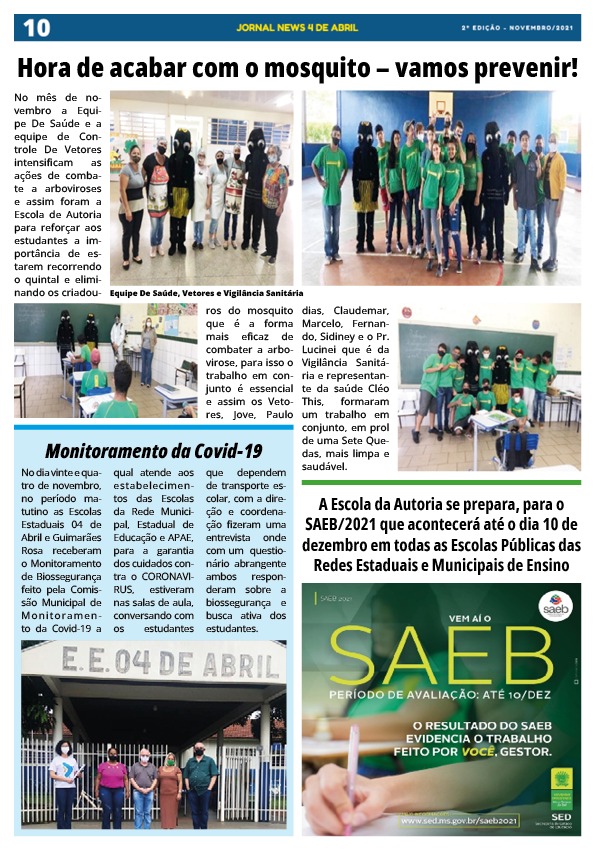 10 JORNAL NEWS 4 DE ABRIL 2ª EDIÇÃO - NOVEMBRO/2021

Hora de acabar com o mosquito – vamos prevenir!

No mês de novembro a Equipe De Saúde e a equipe de Controle De Vetores intensificam as ações de combate a arboviroses e assim foram a Escola de Autoria para reforçar aos estudantes a importância de estarem recorrendo o quintal e eliminando os criadouros do mosquito que é a forma mais eficaz de combater a arbovirose, para isso o trabalho em conjunto é essencial e assim os Vetores, Jove, Paulo dias, Claudemar, Marcelo, Fernando, Sidiney e o Pr. Lucinei que é da Vigilância Sanitária e representante da saúde Cléo This, formaram um trabalho em conjunto, em prol de uma Sete Quedas, mais limpa e saudável.

Equipe De Saúde, Vetores e Vigilância Sanitária

Monitoramento da Covid-19

No dia vinte e quatro de novembro, no período matutino as Escolas Estaduais 04 de Abril e Guimarães Rosa receberam o Monitoramento de Biossegurança feito pela Comissão Municipal de Monitoramento da Covid-19 a qual atende aos estabelecimentos das Escolas da Rede Municipal, Estadual de Educação e APAE, para a garantia dos cuidados contra o CORONAVIRUS, estiveram nas salas de aula, conversando com os estudantes que dependem de transporte escolar, com a direção e coordenação fizeram uma entrevista onde com um questionário abrangente ambos responderam sobre a biossegurança e busca ativa dos estudantes.

E.E. 04 DE ABRIL

A Escola da Autoria se prepara, para o SAEB/2021 que acontecerá até o dia 10 de dezembro em todas as Escolas Públicas das Redes Estaduais e Municipais de Ensino

SAEB 2021
saeb
VEM AÍ O
SAEB
PERÍODO DE AVALIAÇÃO: ATÉ 10/DEZ
O RESULTADO DO SAEB EVIDENCIA O TRABALHO FEITO POR VOCÊ, GESTOR.
www.sed.ms.gov.br/saeb2021
SED